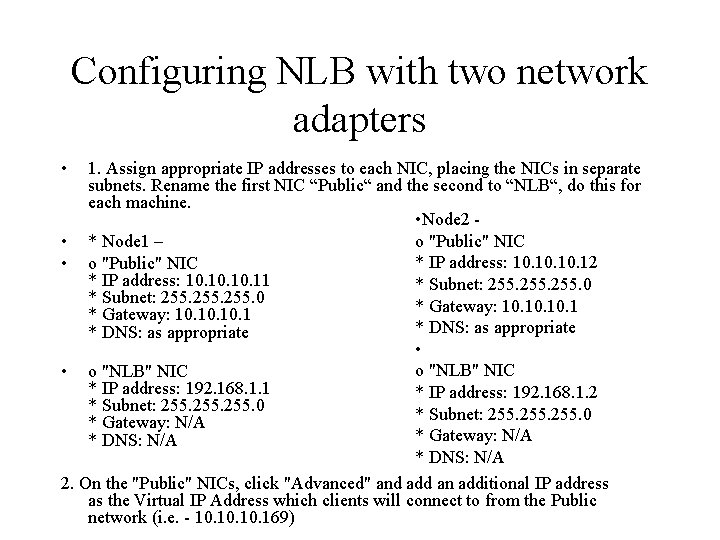 Configuring NLB with two network adapters

• 1. Assign appropriate IP addresses to each NIC, placing the NICs in separate subnets. Rename the first NIC “Public“ and the second to “NLB“, do this for each machine.

• * Node1 –

• o "Public" NIC
* IP address: 10.10.10.11
* Subnet: 255.255.255.0
* Gateway: 10.10.10.1
* DNS: as appropriate

• o "NLB" NIC
* IP address: 192.168.1.1
* Subnet: 255.255.255.0
* Gateway: N/A
* DNS: N/A

•Node2 -
o "Public" NIC
* IP address: 10.10.10.12
* Subnet: 255.255.255.0
* Gateway: 10.10.10.1
* DNS: as appropriate
•
o "NLB" NIC
* IP address: 192.168.1.2
* Subnet: 255.255.255.0
* Gateway: N/A
* DNS: N/A

2. On the "Public" NICs, click "Advanced" and add an additional IP address as the Virtual IP Address which clients will connect to from the Public network (i.e. - 10.10.10.169)